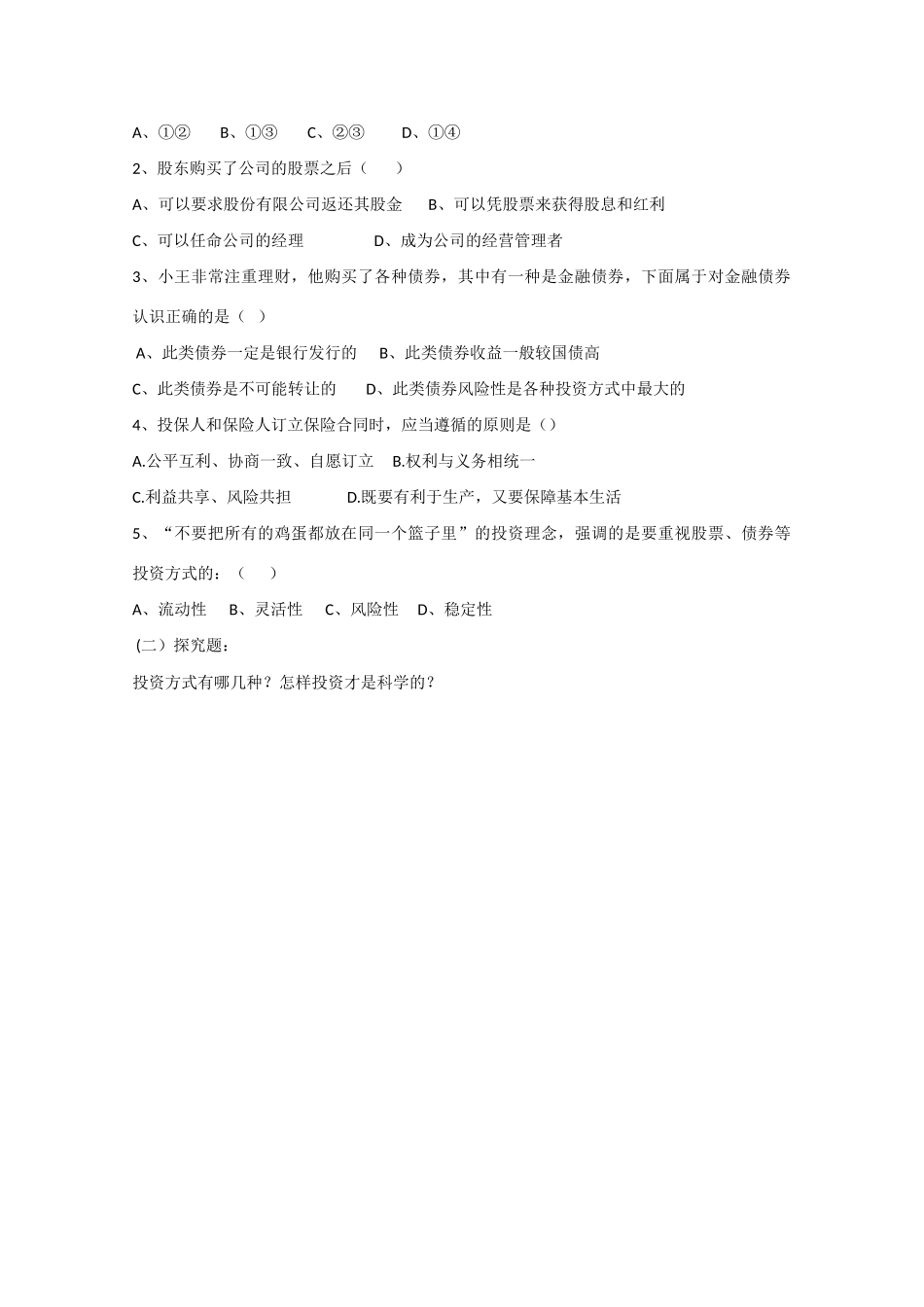 A、①② B、①③ C、②③ D、①④

2、股东购买了公司的股票之后（ ）

A、可以要求股份有限公司返还其股金 B、可以凭股票来获得股息和红利

C、可以任命公司的经理 D、成为公司的经营管理者

3、小王非常注重理财，他购买了各种债券，其中有一种是金融债券，下面属于对金融债券认识正确的是（ ）

A、此类债券一定是银行发行的 B、此类债券收益一般较国债高

C、此类债券是不可能转让的 D、此类债券风险性是各种投资方式中最大的

4、投保人和保险人订立保险合同时，应当遵循的原则是（）

A.公平互利、协商一致、自愿订立 B.权利与义务相统一

C.利益共享、风险共担 D.既要有利于生产，又要保障基本生活

5、“不要把所有的鸡蛋都放在同一个篮子里”的投资理念，强调的是要重视股票、债券等投资方式的：（ ）

A、流动性 B、灵活性 C、风险性 D、稳定性

(二）探究题：

投资方式有哪几种？怎样投资才是科学的？